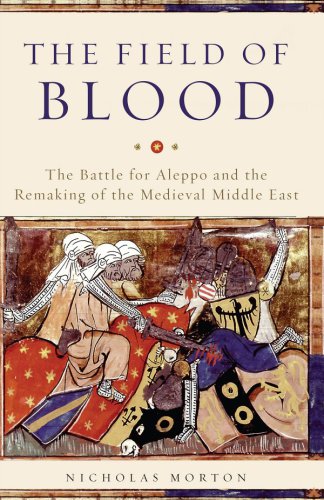 THE FIELD OF
BLOOD

The Battle for Aleppo and the Remaking of the Medieval Middle East

NICHOLAS MORTON